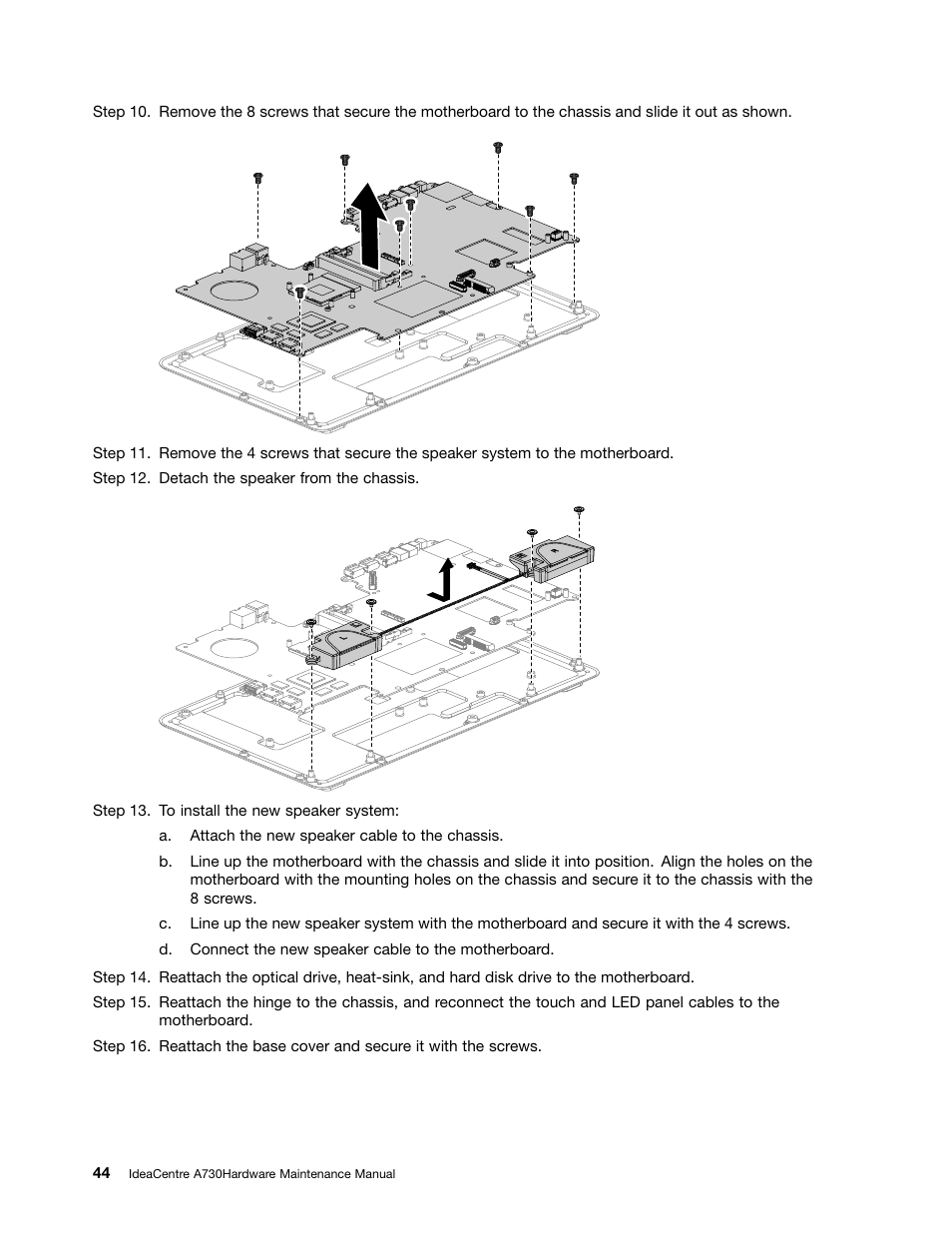 Step 10. Remove the 8 screws that secure the motherboard to the chassis and slide it out as shown.

Step 11. Remove the 4 screws that secure the speaker system to the motherboard.

Step 12. Detach the speaker from the chassis.

Step 13. To install the new speaker system:

a. Attach the new speaker cable to the chassis.

b. Line up the motherboard with the chassis and slide it into position. Align the holes on the motherboard with the mounting holes on the chassis and secure it to the chassis with the 8 screws.

c. Line up the new speaker system with the motherboard and secure it with the 4 screws.

d. Connect the new speaker cable to the motherboard.

Step 14. Reattach the optical drive, heat-sink, and hard disk drive to the motherboard.

Step 15. Reattach the hinge to the chassis, and reconnect the touch and LED panel cables to the motherboard.

Step 16. Reattach the base cover and secure it with the screws.

44 IdeaCentre A730Hardware Maintenance Manual